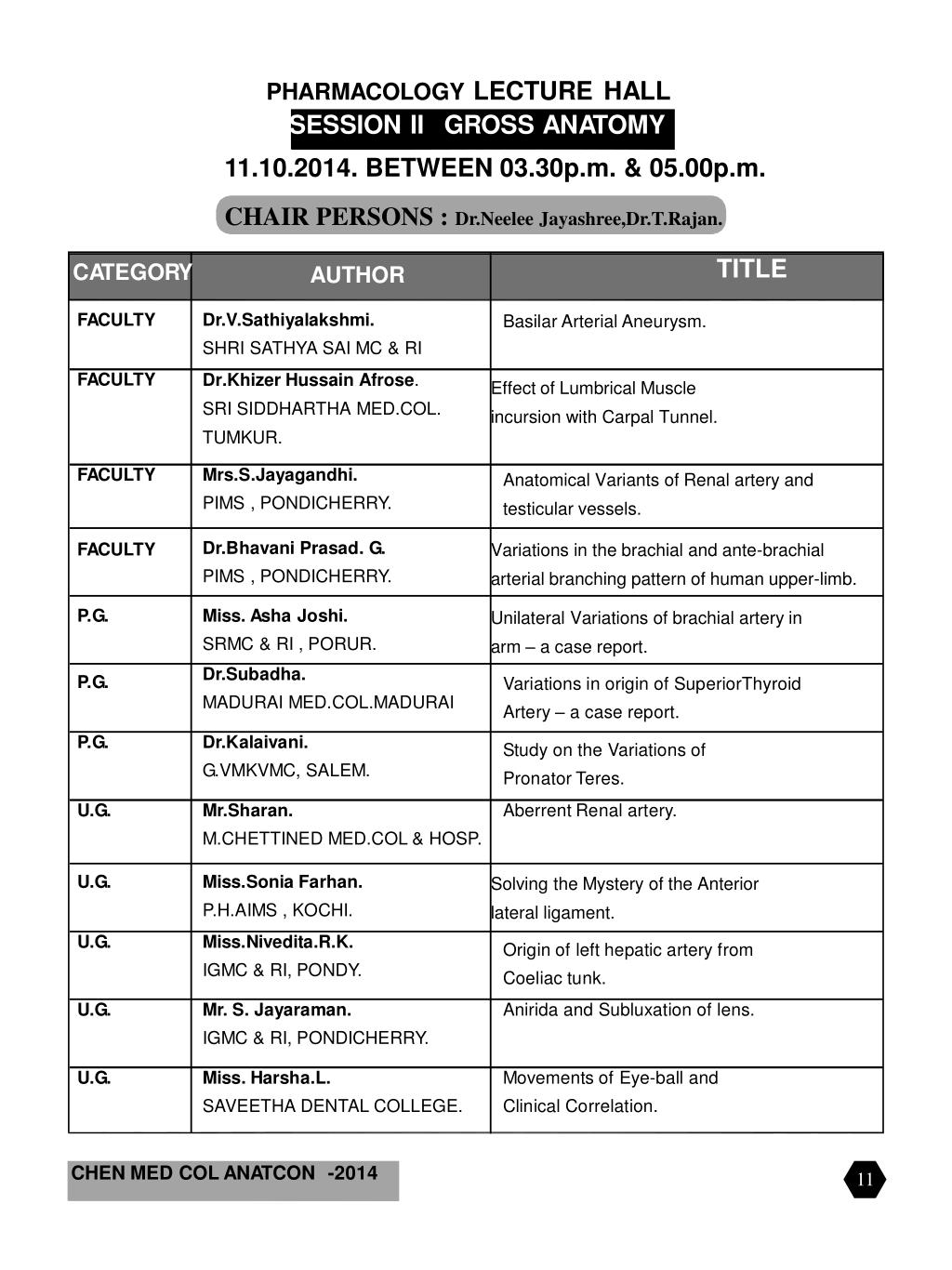 PHARMACOLOGY LECTURE HALL
SESSION II GROSS ANATOMY
11.10.2014. BETWEEN 03.30p.m. & 05.00p.m.

CHAIR PERSONS : Dr.Neelee Jayashree,Dr.T.Rajan.

| CATEGORY | AUTHOR | TITLE |
|---|---|---|
| FACULTY | Dr.V.Sathiyalakshmi. SHRI SATHYA SAI MC & RI | Basilar Arterial Aneurysm. |
| FACULTY | Dr.Khizer Hussain Afrose. SRI SIDDHARTHA MED.COL. TUMKUR. | Effect of Lumbrical Muscle incursion with Carpal Tunnel. |
| FACULTY | Mrs.S.Jayagandhi. PIMS , PONDICHERRY. | Anatomical Variants of Renal artery and testicular vessels. |
| FACULTY | Dr.Bhavani Prasad. G. PIMS , PONDICHERRY. | Variations in the brachial and ante-brachial arterial branching pattern of human upper-limb. |
| P.G. | Miss. Asha Joshi. SRMC & RI , PORUR. | Unilateral Variations of brachial artery in arm – a case report. |
| P.G. | Dr.Subadha. MADURAI MED.COL.MADURAI | Variations in origin of SuperiorThyroid Artery – a case report. |
| P.G. | Dr.Kalaivani. G.VMKVMC, SALEM. | Study on the Variations of Pronator Teres. |
| U.G. | Mr.Sharan. M.CHETTINED MED.COL & HOSP. | Aberrent Renal artery. |
| U.G. | Miss.Sonia Farhan. P.H.AIMS , KOCHI. | Solving the Mystery of the Anterior lateral ligament. |
| U.G. | Miss.Nivedita.R.K. IGMC & RI, PONDY. | Origin of left hepatic artery from Coeliac tunk. |
| U.G. | Mr. S. Jayaraman. IGMC & RI, PONDICHERRY. | Anirida and Subluxation of lens. |
| U.G. | Miss. Harsha.L. SAVEETHA DENTAL COLLEGE. | Movements of Eye-ball and Clinical Correlation. |

CHEN MED COL ANATCON -2014

11